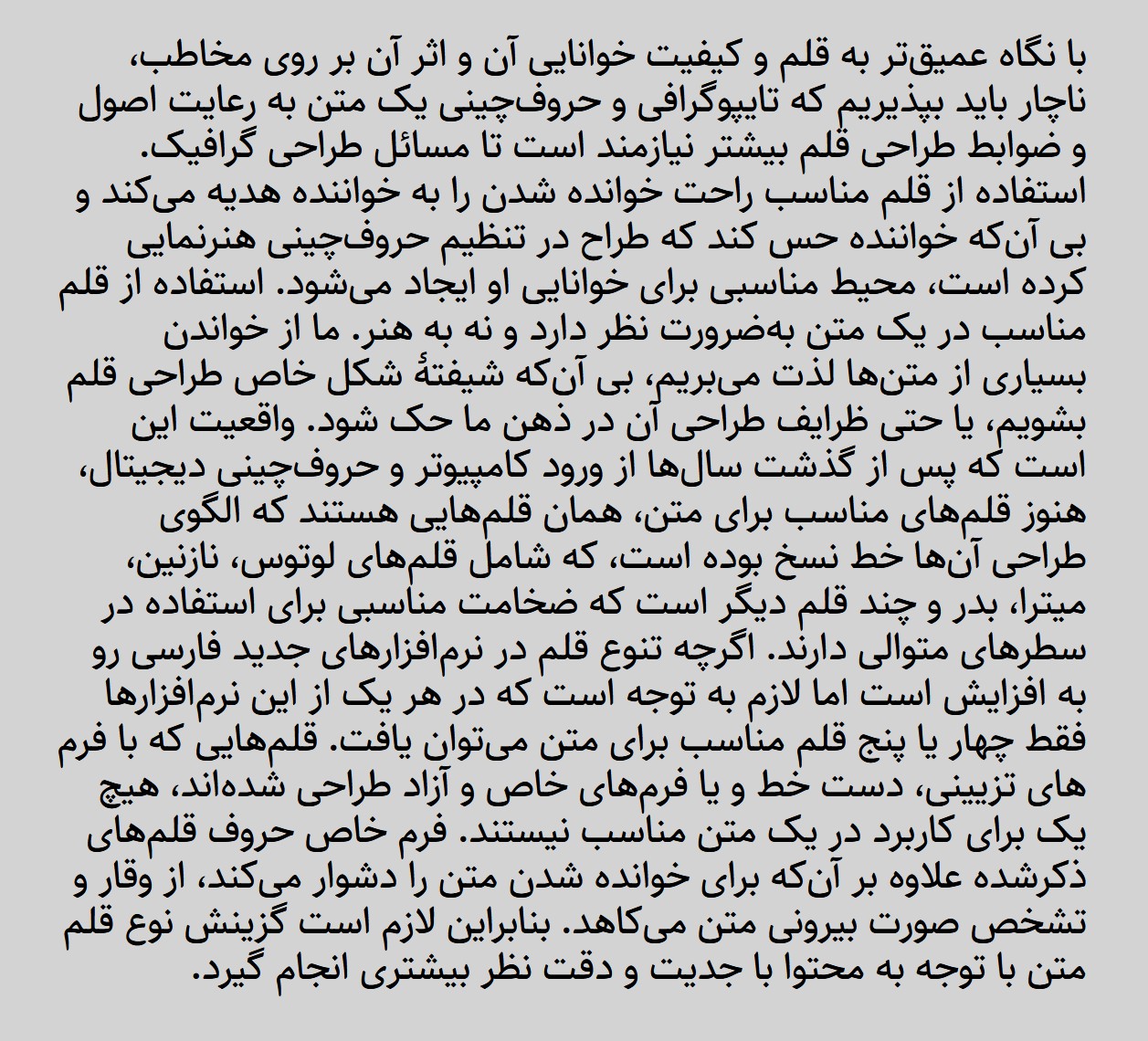 با نگاه عمیق‌تر به قلم و کیفیت خوانایی آن و اثر آن بر روی مخاطب، ناچار باید بپذیریم که تایپوگرافی و حروف‌چینی یک متن به رعایت اصول و ضوابط طراحی قلم بیشتر نیازمند است تا مسائل طراحی گرافیک. استفاده از قلم مناسب راحت خوانده شدن را به خواننده هدیه می‌کند و بی آن‌که خواننده حس کند که طراح در تنظیم حروف‌چینی هنرنمایی کرده است، محیط مناسبی برای خوانایی او ایجاد می‌شود. استفاده از قلم مناسب در یک متن به‌ضرورت نظر دارد و نه به هنر. ما از خواندن بسیاری از متن‌ها لذت می‌بریم، بی آن‌که شیفتهٔ شکل خاص طراحی قلم بشویم، یا حتی ظرایف طراحی آن در ذهن ما حک شود. واقعیت این است که پس از گذشت سال‌ها از ورود کامپیوتر و حروف‌چینی دیجیتال، هنوز قلم‌های مناسب برای متن، همان قلم‌هایی هستند که الگوی طراحی آن‌ها خط نسخ بوده است، که شامل قلم‌های لوتوس، نازنین، میترا، بدر و چند قلم دیگر است که ضخامت مناسبی برای استفاده در سطرهای متوالی دارند. اگرچه تنوع قلم در نرم‌افزارهای جدید فارسی رو به افزایش است اما لازم به توجه است که در هر یک از این نرم‌افزارها فقط چهار یا پنج قلم مناسب برای متن می‌توان یافت. قلم‌هایی که با فرم های تزیینی، دست خط و یا فرم‌های خاص و آزاد طراحی شده‌اند، هیچ یک برای کاربرد در یک متن مناسب نیستند. فرم خاص حروف قلم‌های ذکرشده علاوه بر آن‌که برای خوانده شدن متن را دشوار می‌کند، از وقار و تشخص صورت بیرونی متن می‌کاهد. بنابراین لازم است گزینش نوع قلم متن با توجه به محتوا با جدیت و دقت نظر بیشتری انجام گیرد.